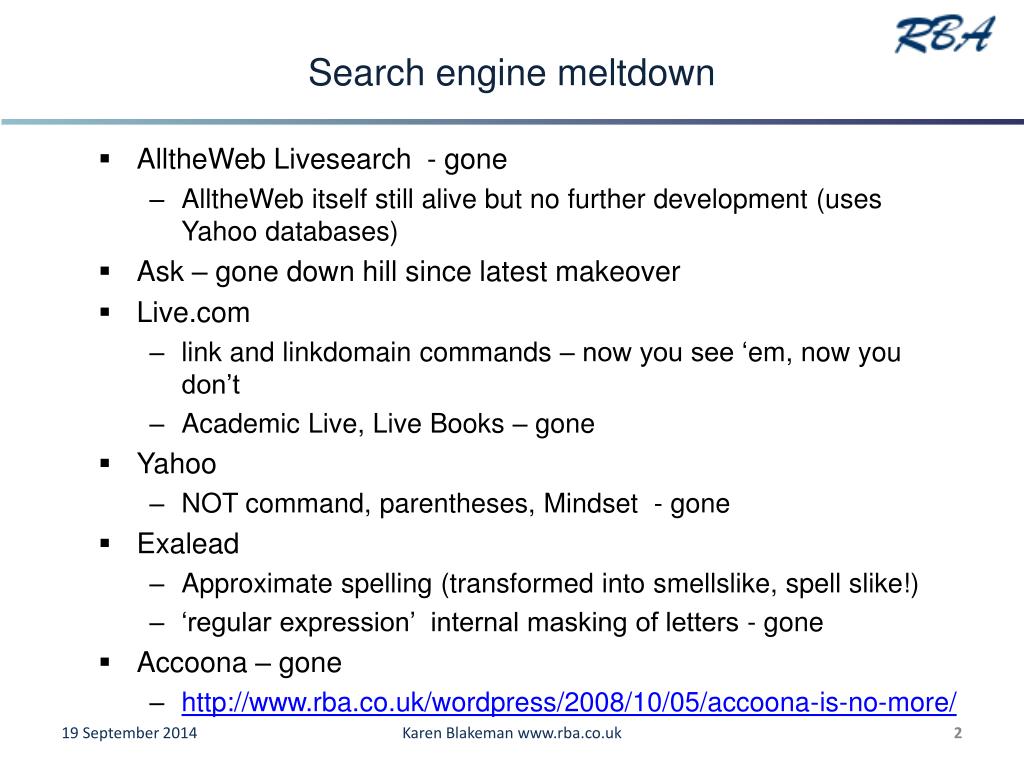 RBA

Search engine meltdown

▪ AlltheWeb Livesearch - gone
– AlltheWeb itself still alive but no further development (uses Yahoo databases)
▪ Ask – gone down hill since latest makeover
▪ Live.com
– link and linkdomain commands – now you see ‘em, now you don’t
– Academic Live, Live Books – gone
▪ Yahoo
– NOT command, parentheses, Mindset - gone
▪ Exalead
– Approximate spelling (transformed into smellslike, spell slike!)
– ‘regular expression’ internal masking of letters - gone
▪ Accoona – gone
– http://www.rba.co.uk/wordpress/2008/10/05/accoona-is-no-more/

19 September 2014 Karen Blakeman www.rba.co.uk 2